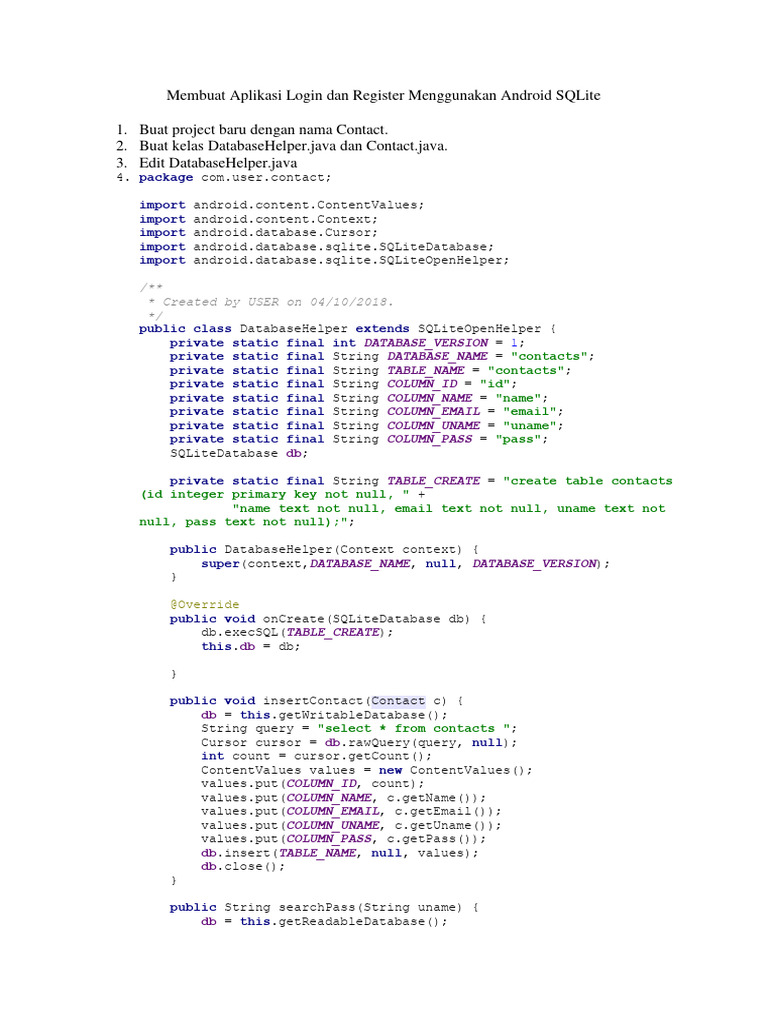 Membuat Aplikasi Login dan Register Menggunakan Android SQLite

1. Buat project baru dengan nama Contact.
2. Buat kelas DatabaseHelper.java dan Contact.java.
3. Edit DatabaseHelper.java
4. package com.user.contact;

import android.content.ContentValues;
import android.content.Context;
import android.database.Cursor;
import android.database.sqlite.SQLiteDatabase;
import android.database.sqlite.SQLiteOpenHelper;

/**
 * Created by USER on 04/10/2018.
 */
public class DatabaseHelper extends SQLiteOpenHelper {
    private static final int DATABASE_VERSION = 1;
    private static final String DATABASE_NAME = "contacts";
    private static final String TABLE_NAME = "contacts";
    private static final String COLUMN_ID = "id";
    private static final String COLUMN_NAME = "name";
    private static final String COLUMN_EMAIL = "email";
    private static final String COLUMN_UNAME = "uname";
    private static final String COLUMN_PASS = "pass";
    SQLiteDatabase db;

    private static final String TABLE_CREATE = "create table contacts (id integer primary key not null, " +
            "name text not null, email text not null, uname text not null, pass text not null);";

    public DatabaseHelper(Context context) {
        super(context,DATABASE_NAME, null, DATABASE_VERSION);
    }

    @Override
    public void onCreate(SQLiteDatabase db) {
        db.execSQL(TABLE_CREATE);
        this.db = db;

    }

    public void insertContact(Contact c) {
        db = this.getWritableDatabase();
        String query = "select * from contacts ";
        Cursor cursor = db.rawQuery(query, null);
        int count = cursor.getCount();
        ContentValues values = new ContentValues();
        values.put(COLUMN_ID, count);
        values.put(COLUMN_NAME, c.getName());
        values.put(COLUMN_EMAIL, c.getEmail());
        values.put(COLUMN_UNAME, c.getUname());
        values.put(COLUMN_PASS, c.getPass());
        db.insert(TABLE_NAME, null, values);
        db.close();
    }

    public String searchPass(String uname) {
        db = this.getReadableDatabase();